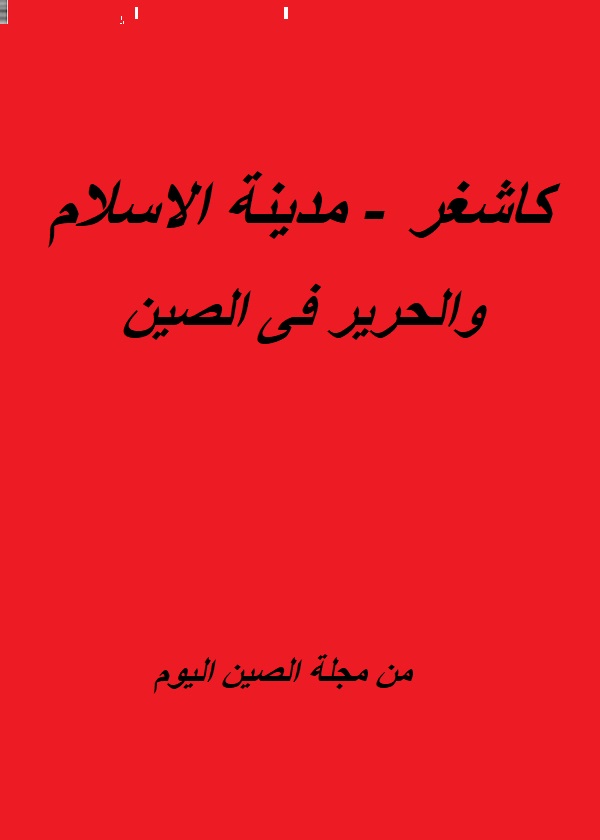 كاشغر - مدينة الاسلام والحرير فى الصين

من مجلة الصين اليوم